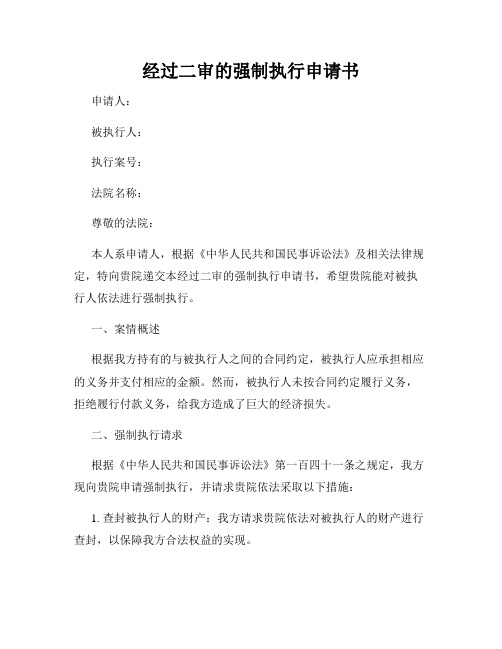 经过二审的强制执行申请书

申请人：

被执行人：

执行案号：

法院名称：

尊敬的法院：

本人系申请人，根据《中华人民共和国民事诉讼法》及相关法律规定，特向贵院递交本经过二审的强制执行申请书，希望贵院能对被执行人依法进行强制执行。

一、案情概述

根据我方持有的与被执行人之间的合同约定，被执行人应承担相应的义务并支付相应的金额。然而，被执行人未按合同约定履行义务，拒绝履行付款义务，给我方造成了巨大的经济损失。

二、强制执行请求

根据《中华人民共和国民事诉讼法》第一百四十一条之规定，我方现向贵院申请强制执行，并请求贵院依法采取以下措施：

1. 查封被执行人的财产：我方请求贵院依法对被执行人的财产进行查封，以保障我方合法权益的实现。